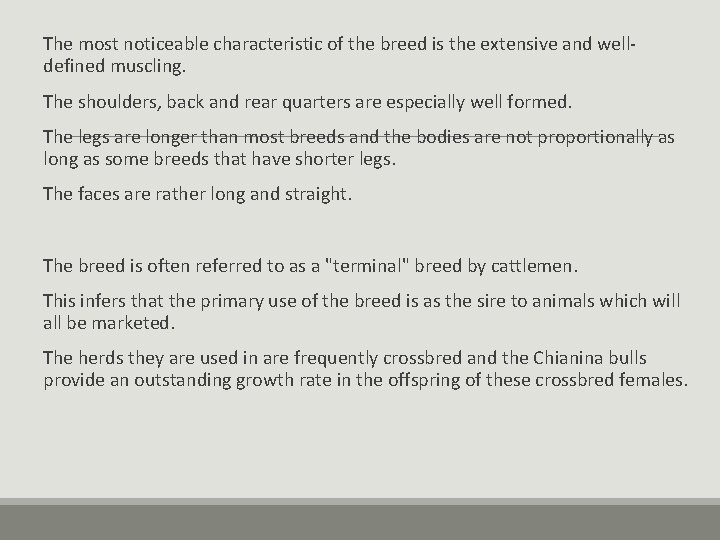 The most noticeable characteristic of the breed is the extensive and well-defined muscling.

The shoulders, back and rear quarters are especially well formed.

The legs are longer than most breeds and the bodies are not proportionally as long as some breeds that have shorter legs.

The faces are rather long and straight.

The breed is often referred to as a "terminal" breed by cattlemen.

This infers that the primary use of the breed is as the sire to animals which will all be marketed.

The herds they are used in are frequently crossbred and the Chianina bulls provide an outstanding growth rate in the offspring of these crossbred females.